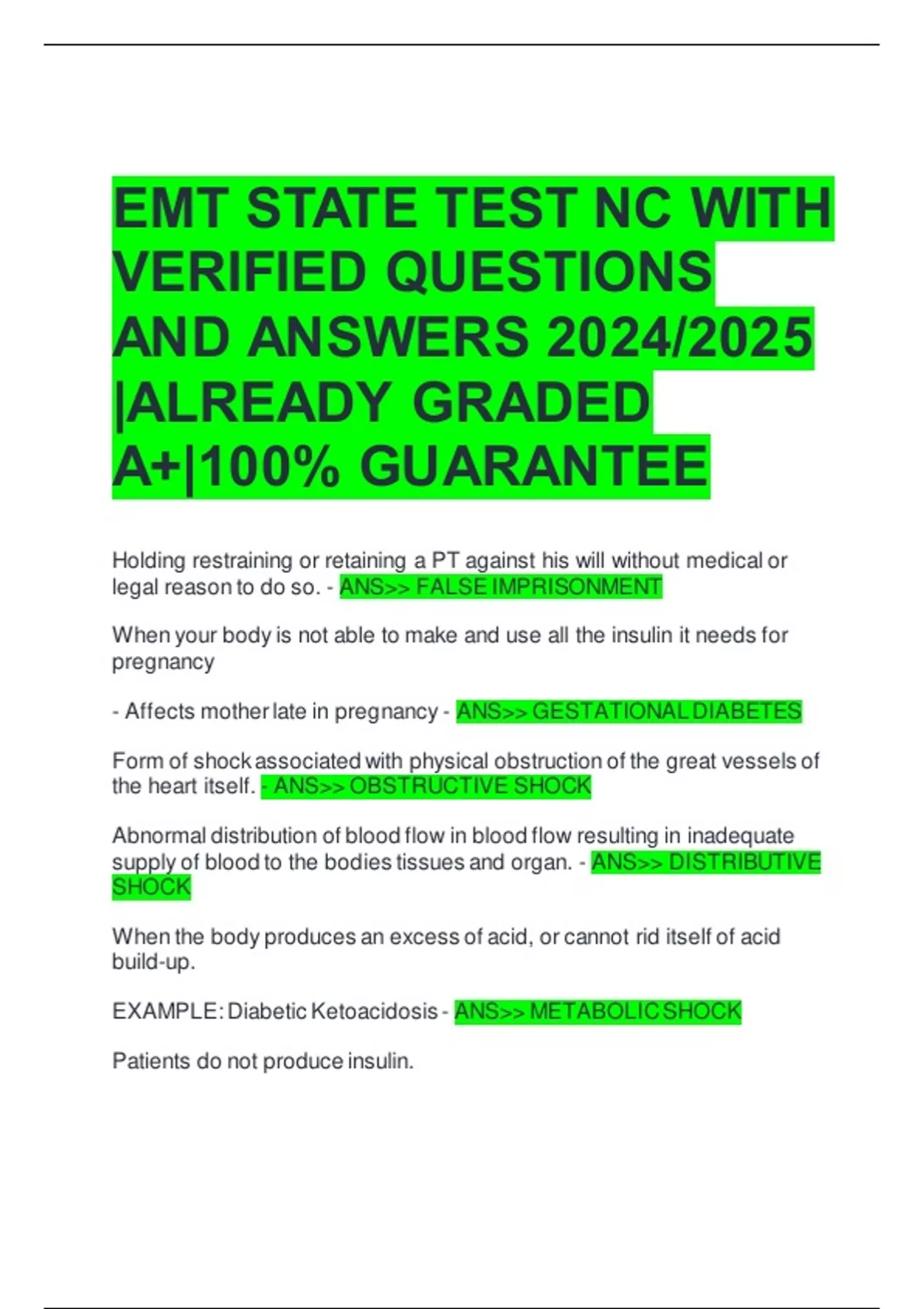 EMT STATE TEST NC WITH VERIFIED QUESTIONS AND ANSWERS 2024/2025 |ALREADY GRADED A+|100% GUARANTEE

Holding restraining or retaining a PT against his will without medical or legal reason to do so. - ANS>> FALSE IMPRISONMENT

When your body is not able to make and use all the insulin it needs for pregnancy

- Affects mother late in pregnancy - ANS>> GESTATIONAL DIABETES

Form of shock associated with physical obstruction of the great vessels of the heart itself. - ANS>> OBSTRUCTIVE SHOCK

Abnormal distribution of blood flow in blood flow resulting in inadequate supply of blood to the bodies tissues and organ. - ANS>> DISTRIBUTIVE SHOCK

When the body produces an excess of acid, or cannot rid itself of acid build-up.

EXAMPLE: Diabetic Ketoacidosis - ANS>> METABOLIC SHOCK

Patients do not produce insulin.